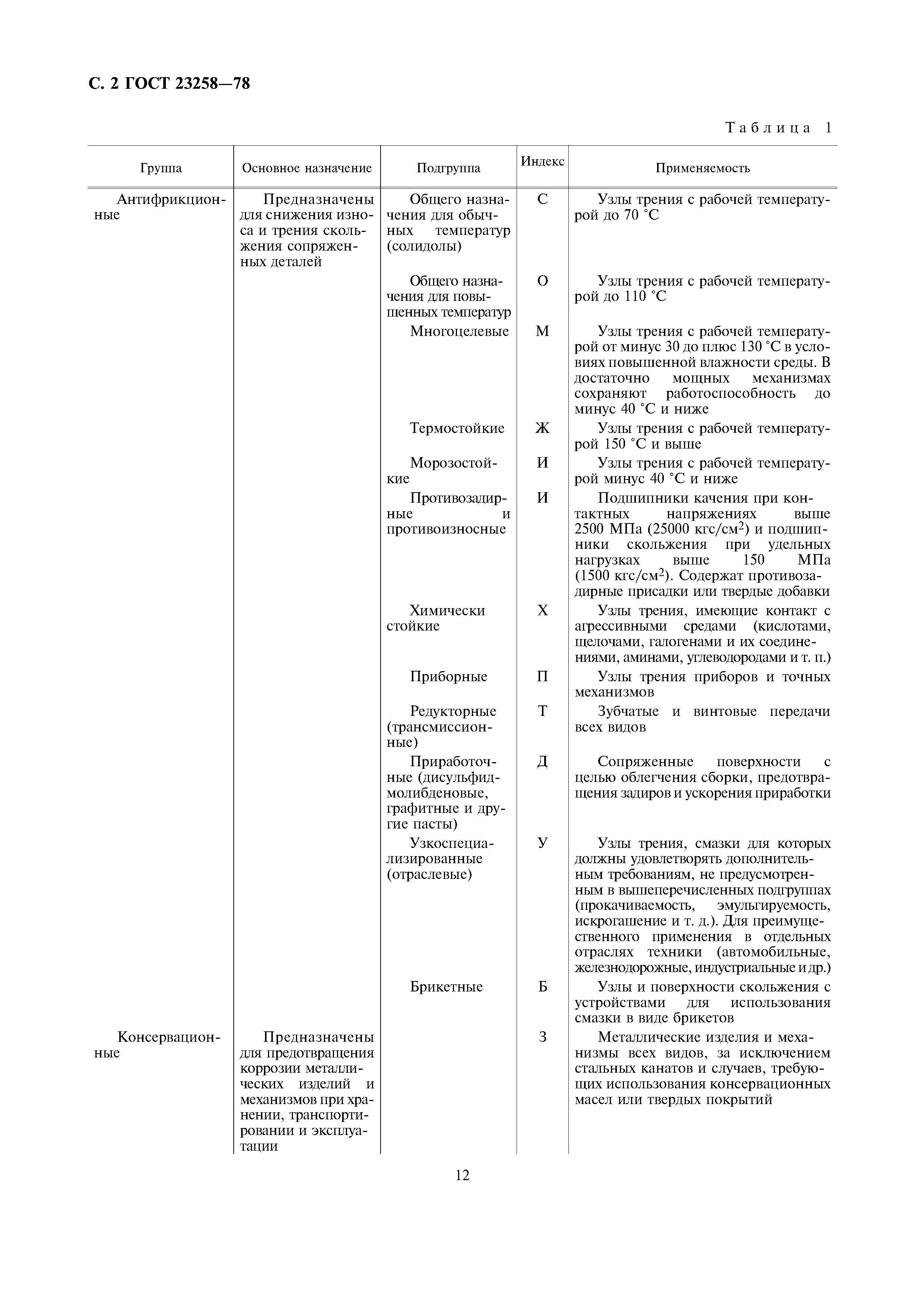 С. 2 ГОСТ 23258—78

Таблица 1

| Группа | Основное назначение | Подгруппа | Индекс | Применяемость |
|---|---|---|---|---|
| Антифрикционные | Предназначены для снижения износа и трения скольжения сопряженных деталей | Общего назначения для обычных температур (солидолы) | С | Узлы трения с рабочей температурой до 70 °С |
| | | Общего назначения для повышенных температур | О | Узлы трения с рабочей температурой до 110 °С |
| | | Многоцелевые | М | Узлы трения с рабочей температурой от минус 30 до плюс 130 °С в условиях повышенной влажности среды. В достаточно мощных механизмах сохраняют работоспособность до минус 40 °С и ниже |
| | | Термостойкие | Ж | Узлы трения с рабочей температурой 150 °С и выше |
| | | Морозостойкие | И | Узлы трения с рабочей температурой минус 40 °С и ниже |
| | | Противозадирные и противоизносные | И | Подшипники качения при контактных напряжениях выше 2500 МПа (25000 кгс/см$^2$) и подшипники скольжения при удельных нагрузках выше 150 МПа (1500 кгс/см$^2$). Содержат противозадирные присадки или твердые добавки |
| | | Химически стойкие | Х | Узлы трения, имеющие контакт с агрессивными средами (кислотами, щелочами, галогенами и их соединениями, аминами, углеводородами и т. п.) |
| | | Приборные | П | Узлы трения приборов и точных механизмов |
| | | Редукторные (трансмиссионные) | Т | Зубчатые и винтовые передачи всех видов |
| | | Приработочные (дисульфидмолибденовые, графитные и другие пасты) | Д | Сопряженные поверхности с целью облегчения сборки, предотвращения задиров и ускорения приработки |
| | | Узкоспециализированные (отраслевые) | У | Узлы трения, смазки для которых должны удовлетворять дополнительным требованиям, не предусмотренным в вышеперечисленных подгруппах (прокачиваемость, эмульгируемость, искрогашение и т. д.). Для преимущественного применения в отдельных отраслях техники (автомобильные, железнодорожные, индустриальные и др.) |
| | | Брикетные | Б | Узлы и поверхности скольжения с устройствами для использования смазки в виде брикетов |
| Консервационные | Предназначены для предотвращения коррозии металлических изделий и механизмов при хранении, транспортировании и эксплуатации | | З | Металлические изделия и механизмы всех видов, за исключением стальных канатов и случаев, требующих использования консервационных масел или твердых покрытий |

12